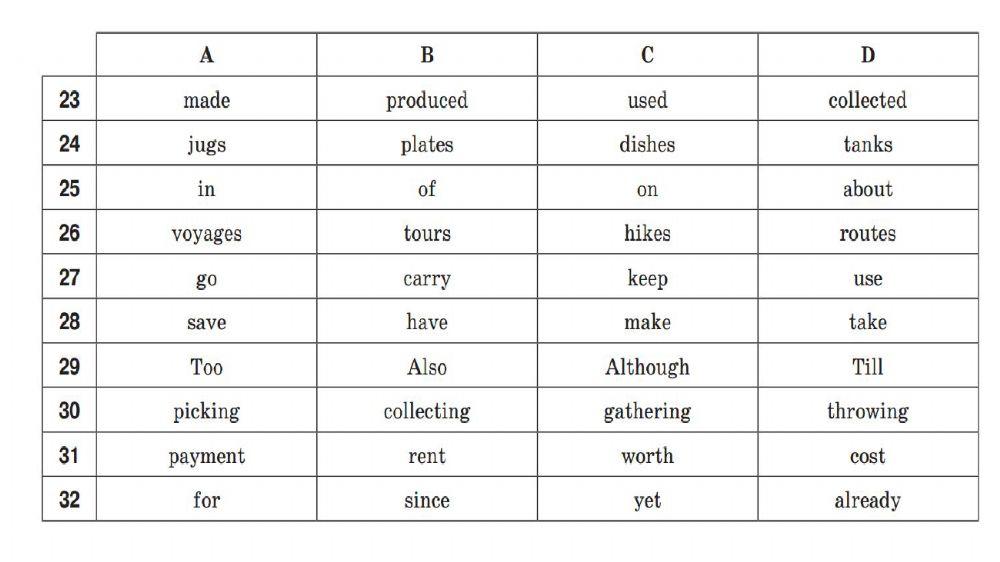 | | A | B | C | D |
|---|---|---|---|---|
| 23 | made | produced | used | collected |
| 24 | jugs | plates | dishes | tanks |
| 25 | in | of | on | about |
| 26 | voyages | tours | hikes | routes |
| 27 | go | carry | keep | use |
| 28 | save | have | make | take |
| 29 | Too | Also | Although | Till |
| 30 | picking | collecting | gathering | throwing |
| 31 | payment | rent | worth | cost |
| 32 | for | since | yet | already |